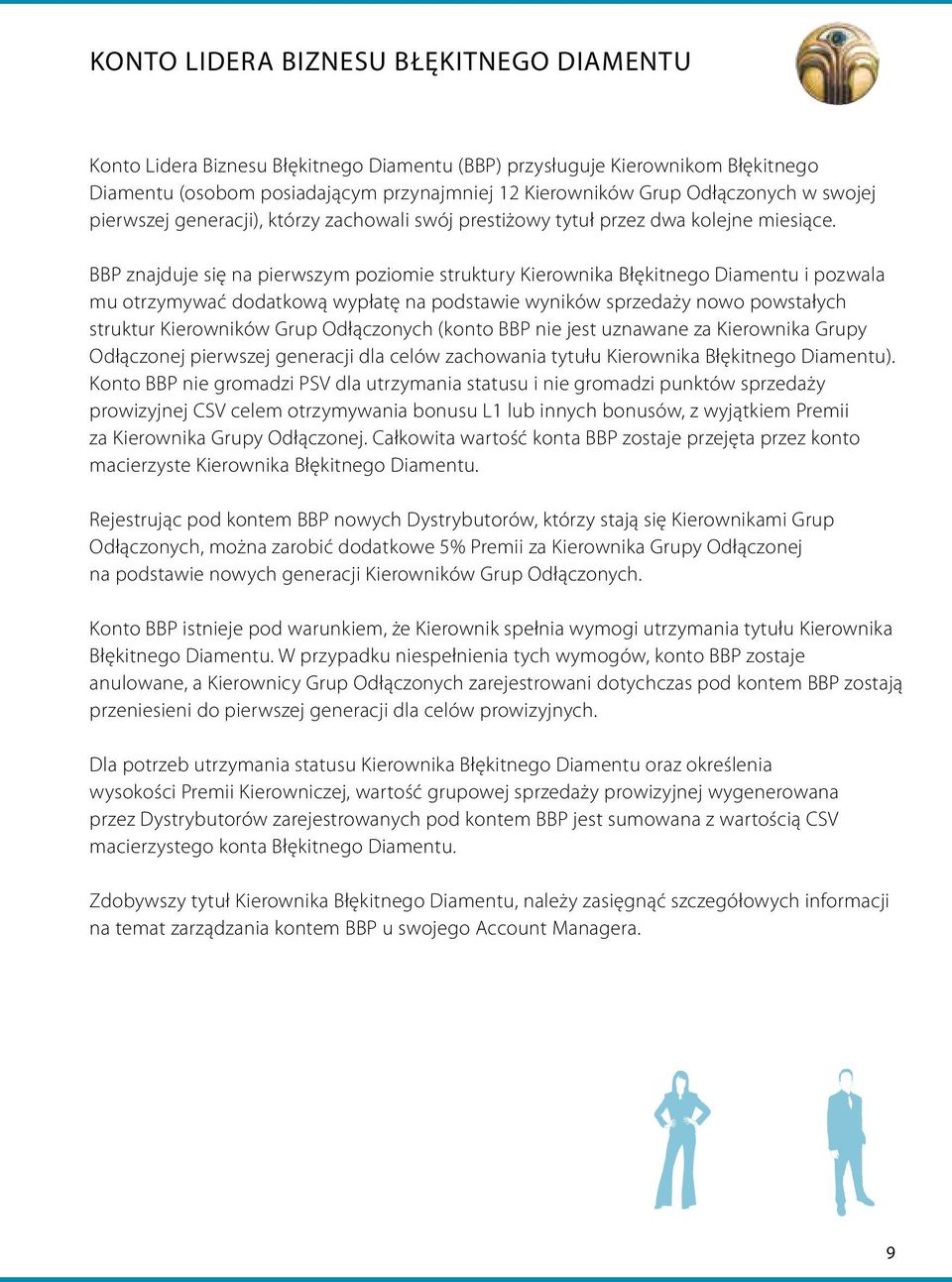 KONTO LIDERA BIZNESU BŁĘKITNEGO DIAMENTU

Konto Lidera Biznesu Błękitnego Diamentu (BBP) przysługuje Kierownikom Błękitnego Diamentu (osobom posiadającym przynajmniej 12 Kierowników Grup Odłączonych w swojej pierwszej generacji), którzy zachowali swój prestiżowy tytuł przez dwa kolejne miesiące.

BBP znajduje się na pierwszym poziomie struktury Kierownika Błękitnego Diamentu i pozwala mu otrzymywać dodatkową wypłatę na podstawie wyników sprzedaży nowo powstałych struktur Kierowników Grup Odłączonych (konto BBP nie jest uznawane za Kierownika Grupy Odłączonej pierwszej generacji dla celów zachowania tytułu Kierownika Błękitnego Diamentu). Konto BBP nie gromadzi PSV dla utrzymania statusu i nie gromadzi punktów sprzedaży prowizyjnej CSV celem otrzymywania bonusu L1 lub innych bonusów, z wyjątkiem Premii za Kierownika Grupy Odłączonej. Całkowita wartość konta BBP zostaje przejęta przez konto macierzyste Kierownika Błękitnego Diamentu.

Rejestrując pod kontem BBP nowych Dystrybutorów, którzy stają się Kierownikami Grup Odłączonych, można zarobić dodatkowe 5% Premii za Kierownika Grupy Odłączonej na podstawie nowych generacji Kierowników Grup Odłączonych.

Konto BBP istnieje pod warunkiem, że Kierownik spełnia wymogi utrzymania tytułu Kierownika Błękitnego Diamentu. W przypadku niespełnienia tych wymogów, konto BBP zostaje anulowane, a Kierownicy Grup Odłączonych zarejestrowani dotychczas pod kontem BBP zostają przeniesieni do pierwszej generacji dla celów prowizyjnych.

Dla potrzeb utrzymania statusu Kierownika Błękitnego Diamentu oraz określenia wysokości Premii Kierowniczej, wartość grupowej sprzedaży prowizyjnej wygenerowana przez Dystrybutorów zarejestrowanych pod kontem BBP jest sumowana z wartością CSV macierzystego konta Błękitnego Diamentu.

Zdobywszy tytuł Kierownika Błękitnego Diamentu, należy zasięgnąć szczegółowych informacji na temat zarządzania kontem BBP u swojego Account Managera.

9